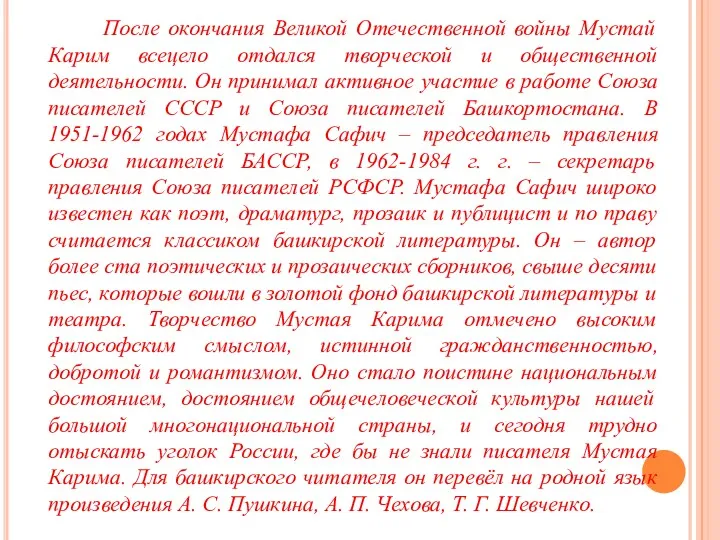 После окончания Великой Отечественной войны Мустай Карим всецело отдался творческой и общественной деятельности. Он принимал активное участие в работе Союза писателей СССР и Союза писателей Башкортостана. В 1951-1962 годах Мустафа Сафич – председатель правления Союза писателей БАССР, в 1962-1984 г. г. – секретарь правления Союза писателей РСФСР. Мустафа Сафич широко известен как поэт, драматург, прозаик и публицист и по праву считается классиком башкирской литературы. Он – автор более ста поэтических и прозаических сборников, свыше десяти пьес, которые вошли в золотой фонд башкирской литературы и театра. Творчество Мустая Карима отмечено высоким философским смыслом, истинной гражданственностью, добротой и романтизмом. Оно стало поистине национальным достоянием, достоянием общечеловеческой культуры нашей большой многонациональной страны, и сегодня трудно отыскать уголок России, где бы не знали писателя Мустая Карима. Для башкирского читателя он перевёл на родной язык произведения А. С. Пушкина, А. П. Чехова, Т. Г. Шевченко.